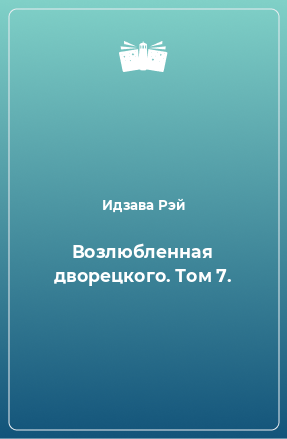 Идзава Рэй

Возлюбленная дворецкого. Том 7.